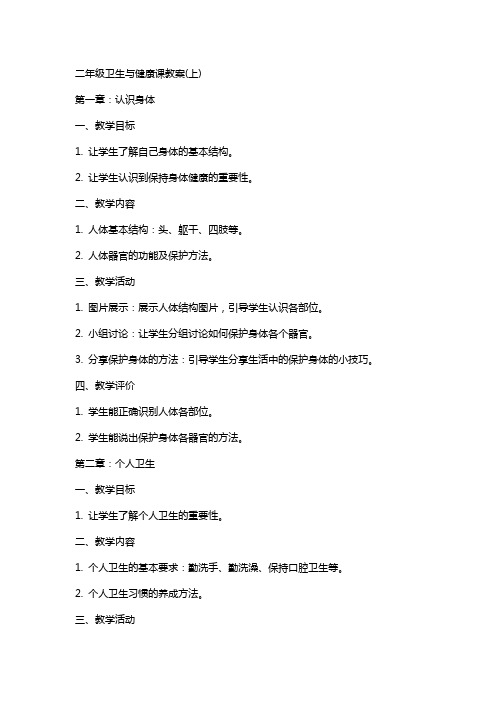 二年级卫生与健康课教案(上)

第一章：认识身体

一、教学目标

1. 让学生了解自己身体的基本结构。

2. 让学生认识到保持身体健康的重要性。

二、教学内容

1. 人体基本结构：头、躯干、四肢等。

2. 人体器官的功能及保护方法。

三、教学活动

1. 图片展示：展示人体结构图片，引导学生认识各部位。

2. 小组讨论：让学生分组讨论如何保护身体各个器官。

3. 分享保护身体的方法：引导学生分享生活中的保护身体的小技巧。

四、教学评价

1. 学生能正确识别人体各部位。

2. 学生能说出保护身体各器官的方法。

第二章：个人卫生

一、教学目标

1. 让学生了解个人卫生的重要性。

二、教学内容

1. 个人卫生的基本要求：勤洗手、勤洗澡、保持口腔卫生等。

2. 个人卫生习惯的养成方法。

三、教学活动